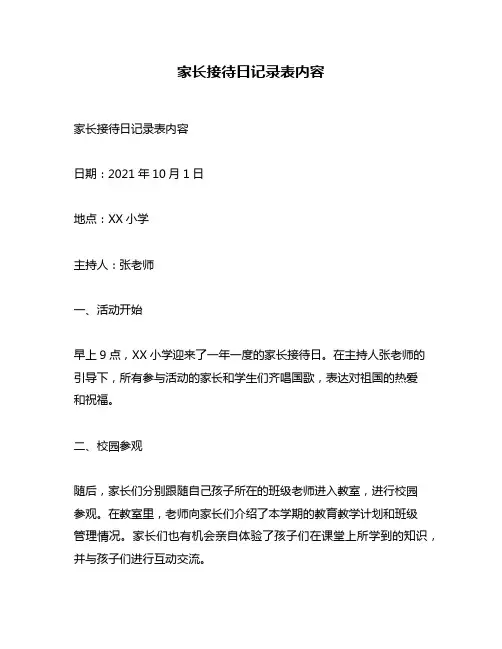 家长接待日记录表内容

家长接待日记录表内容

日期：2021 年 10 月 1 日

地点：XX 小学

主持人：张老师

一、活动开始

早上 9 点，XX 小学迎来了一年一度的家长接待日。在主持人张老师的引导下，所有参与活动的家长和学生们齐唱国歌，表达对祖国的热爱和祝福。

二、校园参观

随后，家长们分别跟随自己孩子所在的班级老师进入教室，进行校园参观。在教室里，老师向家长们介绍了本学期的教育教学计划和班级管理情况。家长们也有机会亲自体验了孩子们在课堂上所学到的知识，并与孩子们进行互动交流。